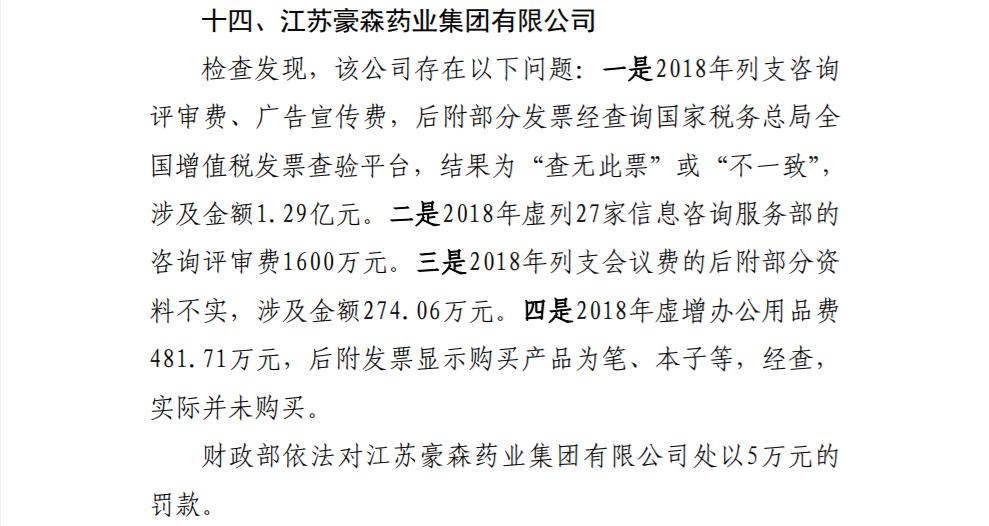 十四、江苏豪森药业集团有限公司

检查发现，该公司存在以下问题：一是2018年列支咨询评审费、广告宣传费，后附部分发票经查询国家税务总局全国增值税发票查验平台，结果为“查无此票”或“不一致”，涉及金额1.29亿元。二是2018年虚列27家信息咨询服务部的咨询评审费1600万元。三是2018年列支会议费的后附部分资料不实，涉及金额274.06万元。四是2018年虚增办公用品费481.71万元，后附发票显示购买产品为笔、本子等，经查，实际并未购买。

财政部依法对江苏豪森药业集团有限公司处以5万元的罚款。